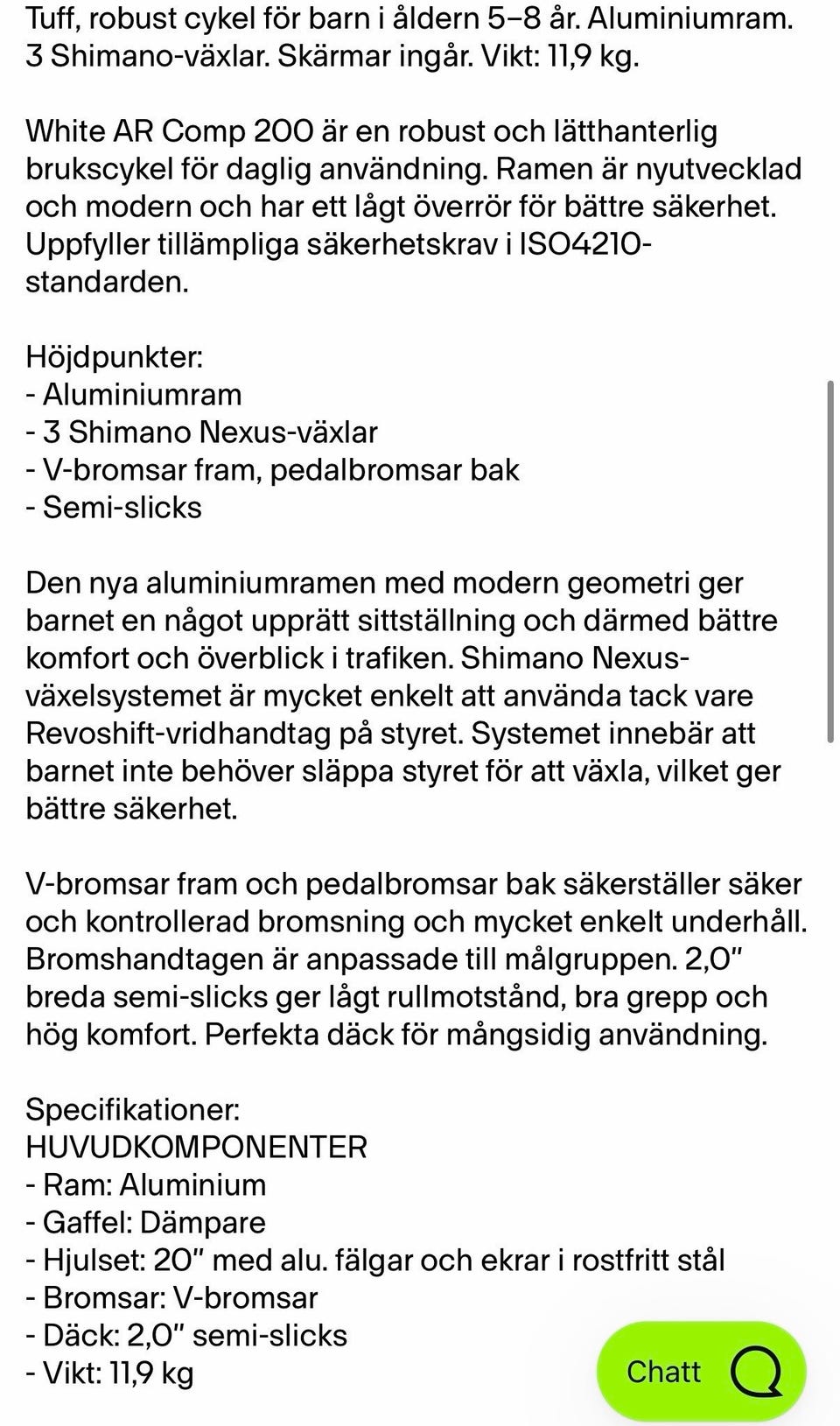 Tuff, robust cykel för barn i åldern 5–8 år. Aluminiumram. 3 Shimano-växlar. Skärmar ingår. Vikt: 11,9 kg.

White AR Comp 200 är en robust och lätthanterlig brukscykel för daglig användning. Ramen är nyutvecklad och modern och har ett lågt överrör för bättre säkerhet. Uppfyller tillämpliga säkerhetskrav i ISO4210-standarden.

Höjdpunkter:
- Aluminiumram
- 3 Shimano Nexus-växlar
- V-bromsar fram, pedalbromsar bak
- Semi-slicks

Den nya aluminiumramen med modern geometri ger barnet en något upprätt sittställning och därmed bättre komfort och överblick i trafiken. Shimano Nexus-växelsystemet är mycket enkelt att använda tack vare Revoshift-vridhandtag på styret. Systemet innebär att barnet inte behöver släppa styret för att växla, vilket ger bättre säkerhet.

V-bromsar fram och pedalbromsar bak säkerställer säker och kontrollerad bromsning och mycket enkelt underhåll. Bromshandtagen är anpassade till målgruppen. 2,0" breda semi-slicks ger lågt rullmotstånd, bra grepp och hög komfort. Perfekta däck för mångsidig användning.

Specifikationer:
HUVUDKOMPONENTER
- Ram: Aluminium
- Gaffel: Dämpare
- Hjulset: 20" med alu. fälgar och ekrar i rostfritt stål
- Bromsar: V-bromsar
- Däck: 2,0" semi-slicks
- Vikt: 11,9 kg

Chatt